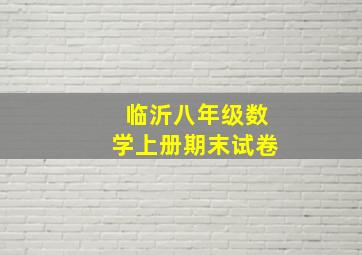 临沂八年级数学上册期末试卷